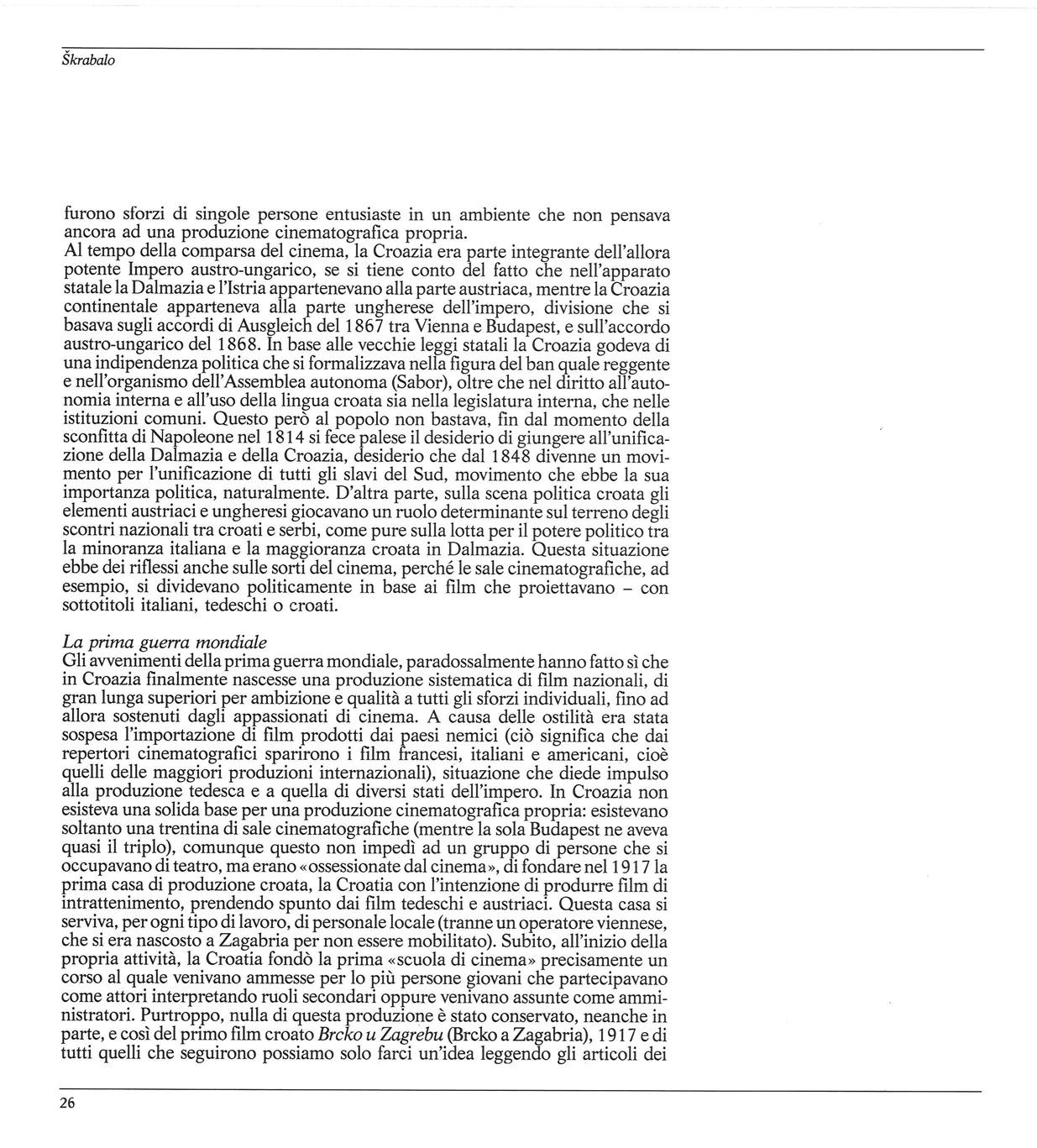 Škrabalo

furono sforzi di singole persone entusiaste in un ambiente che non pensava ancora ad una produzione cinematografica propria.
Al tempo della comparsa del cinema, la Croazia era parte integrante dell'allora potente Impero austro-ungarico, se si tiene conto del fatto che nell'apparato statale la Dalmazia e l'Istria appartenevano alla parte austriaca, mentre la Croazia continentale apparteneva alla parte ungherese dell'impero, divisione che si basava sugli accordi di Ausgleich del 1867 tra Vienna e Budapest, e sull'accordo austro-ungarico del 1868. In base alle vecchie leggi statali la Croazia godeva di una indipendenza politica che si formalizzava nella figura del ban quale reggente e nell'organismo dell'Assemblea autonoma (Sabor), oltre che nel diritto all'autonomia interna e all'uso della lingua croata sia nella legislatura interna, che nelle istituzioni comuni. Questo però al popolo non bastava, fin dal momento della sconfitta di Napoleone nel 1814 si fece palese il desiderio di giungere all'unificazione della Dalmazia e della Croazia, desiderio che dal 1848 divenne un movimento per l'unificazione di tutti gli slavi del Sud, movimento che ebbe la sua importanza politica, naturalmente. D'altra parte, sulla scena politica croata gli elementi austriaci e ungheresi giocavano un ruolo determinante sul terreno degli scontri nazionali tra croati e serbi, come pure sulla lotta per il potere politico tra la minoranza italiana e la maggioranza croata in Dalmazia. Questa situazione ebbe dei riflessi anche sulle sorti del cinema, perché le sale cinematografiche, ad esempio, si dividevano politicamente in base ai film che proiettavano – con sottotitoli italiani, tedeschi o croati.

La prima guerra mondiale
Gli avvenimenti della prima guerra mondiale, paradossalmente hanno fatto sì che in Croazia finalmente nascesse una produzione sistematica di film nazionali, di gran lunga superiori per ambizione e qualità a tutti gli sforzi individuali, fino ad allora sostenuti dagli appassionati di cinema. A causa delle ostilità era stata sospesa l'importazione di film prodotti dai paesi nemici (ciò significa che dai repertori cinematografici sparirono i film francesi, italiani e americani, cioè quelli delle maggiori produzioni internazionali), situazione che diede impulso alla produzione tedesca e a quella di diversi stati dell'impero. In Croazia non esisteva una solida base per una produzione cinematografica propria: esistevano soltanto una trentina di sale cinematografiche (mentre la sola Budapest ne aveva quasi il triplo), comunque questo non impedì ad un gruppo di persone che si occupavano di teatro, ma erano «ossessionate dal cinema», di fondare nel 1917 la prima casa di produzione croata, la Croatia con l'intenzione di produrre film di intrattenimento, prendendo spunto dai film tedeschi e austriaci. Questa casa si serviva, per ogni tipo di lavoro, di personale locale (tranne un operatore viennese, che si era nascosto a Zagabria per non essere mobilitato). Subito, all'inizio della propria attività, la Croatia fondò la prima «scuola di cinema» precisamente un corso al quale venivano ammesse per lo più persone giovani che partecipavano come attori interpretando ruoli secondari oppure venivano assunte come amministratori. Purtroppo, nulla di questa produzione è stato conservato, neanche in parte, e così del primo film croato Brcko u Zagrebu (Brcko a Zagabria), 1917 e di tutti quelli che seguirono possiamo solo farci un'idea leggendo gli articoli dei

26